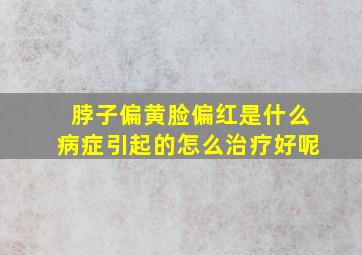 脖子偏黄脸偏红是什么病症引起的怎么治疗好呢